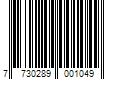 7 730289 001049